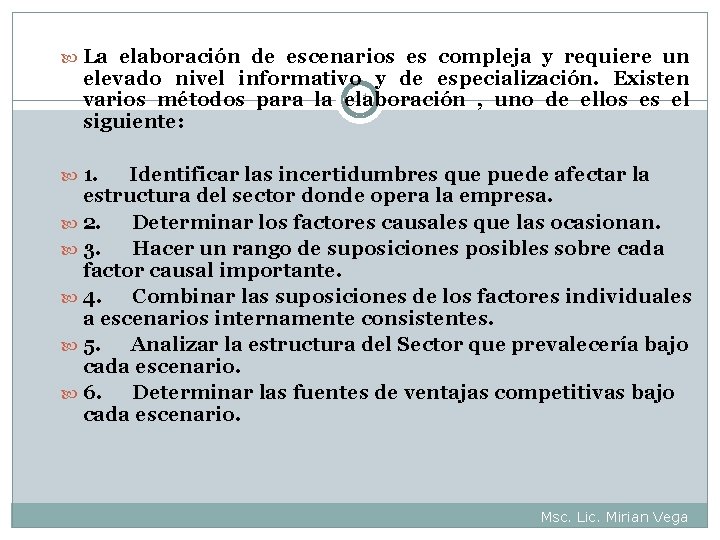 La elaboración de escenarios es compleja y requiere un elevado nivel informativo y de especialización. Existen varios métodos para la elaboración , uno de ellos es el siguiente:

1. Identificar las incertidumbres que puede afectar la estructura del sector donde opera la empresa.

2. Determinar los factores causales que las ocasionan.

3. Hacer un rango de suposiciones posibles sobre cada factor causal importante.

4. Combinar las suposiciones de los factores individuales a escenarios internamente consistentes.

5. Analizar la estructura del Sector que prevalecería bajo cada escenario.

6. Determinar las fuentes de ventajas competitivas bajo cada escenario.

Msc. Lic. Mirian Vega